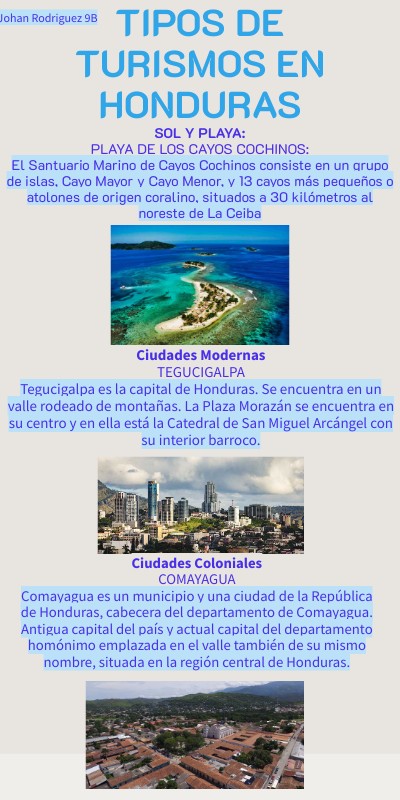 Johan Rodriguez 9B

TIPOS DE TURISMOS EN HONDURAS

SOL Y PLAYA:

PLAYA DE LOS CAYOS COCHINOS:

El Santuario Marino de Cayos Cochinos consiste en un grupo de islas, Cayo Mayor y Cayo Menor, y 13 cayos más pequeños o atolones de origen coralino, situados a 30 kilómetros al noreste de La Ceiba

Ciudades Modernas

TEGUCIGALPA

Tegucigalpa es la capital de Honduras. Se encuentra en un valle rodeado de montañas. La Plaza Morazán se encuentra en su centro y en ella está la Catedral de San Miguel Arcángel con su interior barroco.

Ciudades Coloniales

COMAYAGUA

Comayagua es un municipio y una ciudad de la República de Honduras, cabecera del departamento de Comayagua. Antigua capital del país y actual capital del departamento homónimo emplazada en el valle también de su mismo nombre, situada en la región central de Honduras.